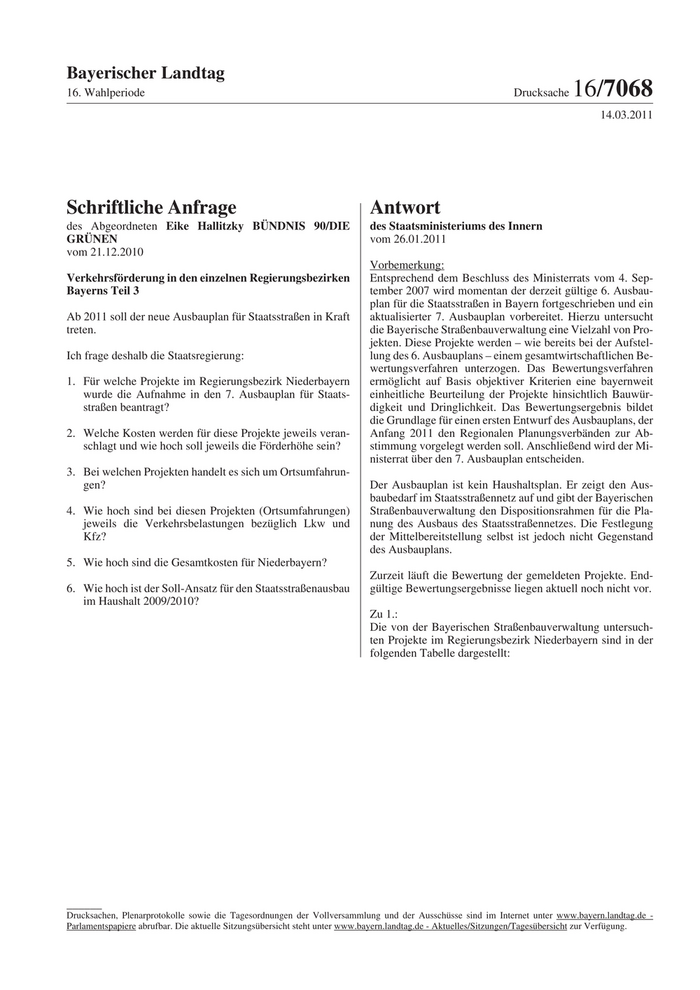 Bayerischer Landtag
16. Wahlperiode

Drucksache 16/7068
14.03.2011

Schriftliche Anfrage
des Abgeordneten Eike Hallitzky BÜNDNIS 90/DIE GRÜNEN
vom 21.12.2010

Verkehrsförderung in den einzelnen Regierungsbezirken Bayerns Teil 3

Ab 2011 soll der neue Ausbauplan für Staatsstraßen in Kraft treten.

Ich frage deshalb die Staatsregierung:

1. Für welche Projekte im Regierungsbezirk Niederbayern wurde die Aufnahme in den 7. Ausbauplan für Staatsstraßen beantragt?

2. Welche Kosten werden für diese Projekte jeweils veranschlagt und wie hoch soll jeweils die Förderhöhe sein?

3. Bei welchen Projekten handelt es sich um Ortsumfahrungen?

4. Wie hoch sind bei diesen Projekten (Ortsumfahrungen) jeweils die Verkehrsbelastungen bezüglich Lkw und Kfz?

5. Wie hoch sind die Gesamtkosten für Niederbayern?

6. Wie hoch ist der Soll-Ansatz für den Staatsstraßenausbau im Haushalt 2009/2010?

Antwort
des Staatsministeriums des Innern
vom 26.01.2011

Vorbemerkung:
Entsprechend dem Beschluss des Ministerrats vom 4. September 2007 wird momentan der derzeit gültige 6. Ausbauplan für die Staatsstraßen in Bayern fortgeschrieben und ein aktualisierter 7. Ausbauplan vorbereitet. Hierzu untersucht die Bayerische Straßenbauverwaltung eine Vielzahl von Projekten. Diese Projekte werden – wie bereits bei der Aufstellung des 6. Ausbauplans – einem gesamtwirtschaftlichen Bewertungsverfahren unterzogen. Das Bewertungsverfahren ermöglicht auf Basis objektiver Kriterien eine bayernweit einheitliche Beurteilung der Projekte hinsichtlich Bauwürdigkeit und Dringlichkeit. Das Bewertungsergebnis bildet die Grundlage für einen ersten Entwurf des Ausbauplans, der Anfang 2011 den Regionalen Planungsverbänden zur Abstimmung vorgelegt werden soll. Anschließend wird der Ministerrat über den 7. Ausbauplan entscheiden.

Der Ausbauplan ist kein Haushaltsplan. Er zeigt den Ausbaubedarf im Staatsstraßennetz auf und gibt der Bayerischen Straßenbauverwaltung den Dispositionsrahmen für die Planung des Ausbaus des Staatsstraßennetzes. Die Festlegung der Mittelbereitstellung selbst ist jedoch nicht Gegenstand des Ausbauplans.

Zurzeit läuft die Bewertung der gemeldeten Projekte. Endgültige Bewertungsergebnisse liegen aktuell noch nicht vor.

Zu 1.:
Die von der Bayerischen Straßenbauverwaltung untersuchten Projekte im Regierungsbezirk Niederbayern sind in der folgenden Tabelle dargestellt:

Drucksachen, Plenarprotokolle sowie die Tagesordnungen der Vollversammlung und der Ausschüsse sind im Internet unter www.bayern.landtag.de - Parlamentspapiere abrufbar. Die aktuelle Sitzungsübersicht steht unter www.bayern.landtag.de - Aktuelles/Sitzungen/Tagesübersicht zur Verfügung.